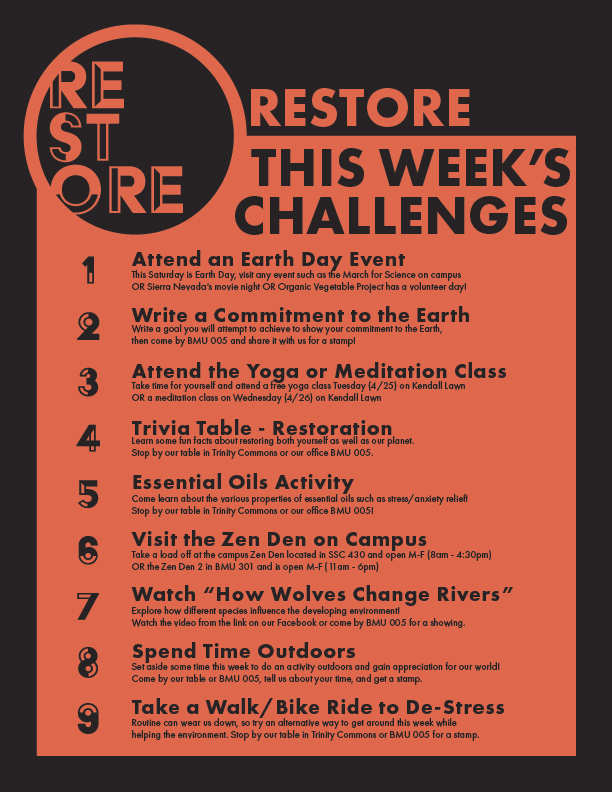 RE
ST
ORE

RESTORE
THIS WEEK'S
CHALLENGES

1 Attend an Earth Day Event
This Saturday is Earth Day, visit any event such as the March for Science on campus OR Sierra Nevada's movie night OR Organic Vegetable Project has a volunteer day!

2 Write a Commitment to the Earth
Write a goal you will attempt to achieve to show your commitment to the Earth, then come by BMU 005 and share it with us for a stamp!

3 Attend the Yoga or Meditation Class
Take time for yourself and attend a free yoga class Tuesday (4/25) on Kendall Lawn OR a meditation class on Wednesday (4/26) on Kendall Lawn

4 Trivia Table - Restoration
Learn some fun facts about restoring both yourself as well as our planet. Stop by our table in Trinity Commons or our office BMU 005.

5 Essential Oils Activity
Come learn about the various properties of essential oils such as stress/anxiety relief! Stop by our table in Trinity Commons or our office BMU 005!

6 Visit the Zen Den on Campus
Take a load off at the campus Zen Den located in SSC 430 and open M-F (8am - 4:30pm) OR the Zen Den 2 in BMU 301 and is open M-F (11am - 6pm)

7 Watch "How Wolves Change Rivers"
Explore how different species influence the developing environment! Watch the video from the link on our Facebook or come by BMU 005 for a showing.

8 Spend Time Outdoors
Set aside some time this week to do an activity outdoors and gain appreciation for our world! Come by our table or BMU 005, tell us about your time, and get a stamp.

9 Take a Walk/Bike Ride to De-Stress
Routine can wear us down, so try an alternative way to get around this week while helping the environment. Stop by our table in Trinity Commons or BMU 005 for a stamp.